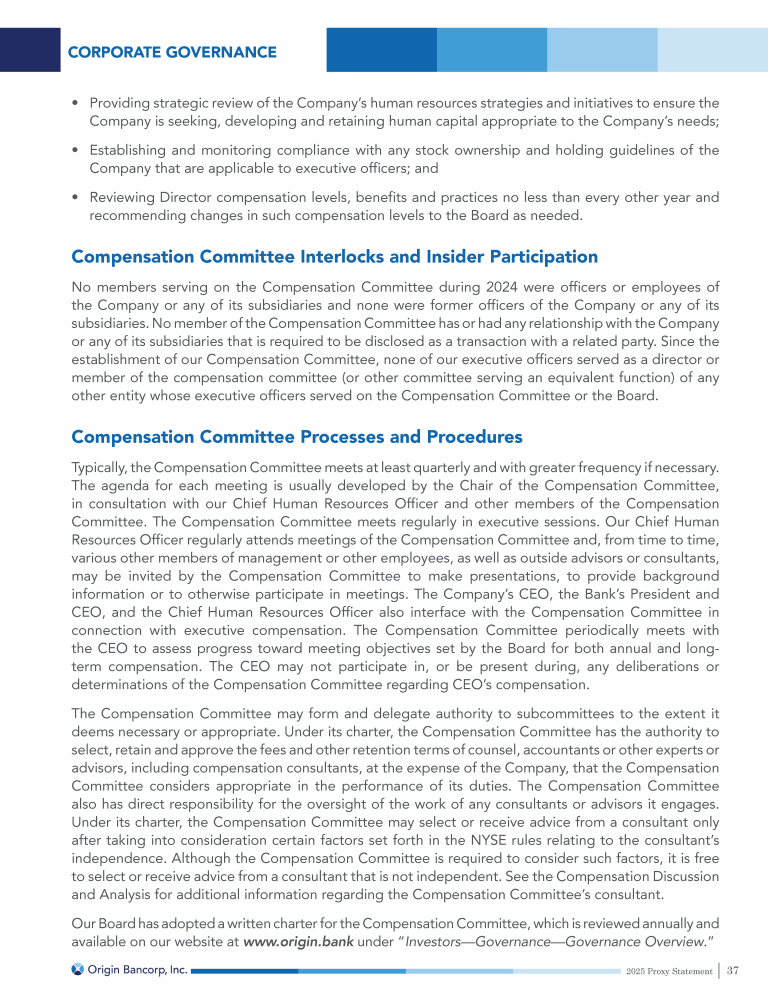 CORPORATE GOVERNANCE

• Providing strategic review of the Company's human resources strategies and initiatives to ensure the Company is seeking, developing and retaining human capital appropriate to the Company's needs;

• Establishing and monitoring compliance with any stock ownership and holding guidelines of the Company that are applicable to executive officers; and

• Reviewing Director compensation levels, benefits and practices no less than every other year and recommending changes in such compensation levels to the Board as needed.

Compensation Committee Interlocks and Insider Participation

No members serving on the Compensation Committee during 2024 were officers or employees of the Company or any of its subsidiaries and none were former officers of the Company or any of its subsidiaries. No member of the Compensation Committee has or had any relationship with the Company or any of its subsidiaries that is required to be disclosed as a transaction with a related party. Since the establishment of our Compensation Committee, none of our executive officers served as a director or member of the compensation committee (or other committee serving an equivalent function) of any other entity whose executive officers served on the Compensation Committee or the Board.

Compensation Committee Processes and Procedures

Typically, the Compensation Committee meets at least quarterly and with greater frequency if necessary. The agenda for each meeting is usually developed by the Chair of the Compensation Committee, in consultation with our Chief Human Resources Officer and other members of the Compensation Committee. The Compensation Committee meets regularly in executive sessions. Our Chief Human Resources Officer regularly attends meetings of the Compensation Committee and, from time to time, various other members of management or other employees, as well as outside advisors or consultants, may be invited by the Compensation Committee to make presentations, to provide background information or to otherwise participate in meetings. The Company's CEO, the Bank's President and CEO, and the Chief Human Resources Officer also interface with the Compensation Committee in connection with executive compensation. The Compensation Committee periodically meets with the CEO to assess progress toward meeting objectives set by the Board for both annual and long-term compensation. The CEO may not participate in, or be present during, any deliberations or determinations of the Compensation Committee regarding CEO's compensation.

The Compensation Committee may form and delegate authority to subcommittees to the extent it deems necessary or appropriate. Under its charter, the Compensation Committee has the authority to select, retain and approve the fees and other retention terms of counsel, accountants or other experts or advisors, including compensation consultants, at the expense of the Company, that the Compensation Committee considers appropriate in the performance of its duties. The Compensation Committee also has direct responsibility for the oversight of the work of any consultants or advisors it engages. Under its charter, the Compensation Committee may select or receive advice from a consultant only after taking into consideration certain factors set forth in the NYSE rules relating to the consultant's independence. Although the Compensation Committee is required to consider such factors, it is free to select or receive advice from a consultant that is not independent. See the Compensation Discussion and Analysis for additional information regarding the Compensation Committee's consultant.

Our Board has adopted a written charter for the Compensation Committee, which is reviewed annually and available on our website at www.origin.bank under "Investors—Governance—Governance Overview."

Origin Bancorp, Inc.

2025 Proxy Statement | 37